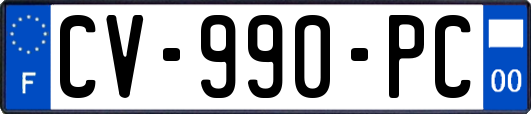 F
CV-990-PC
00